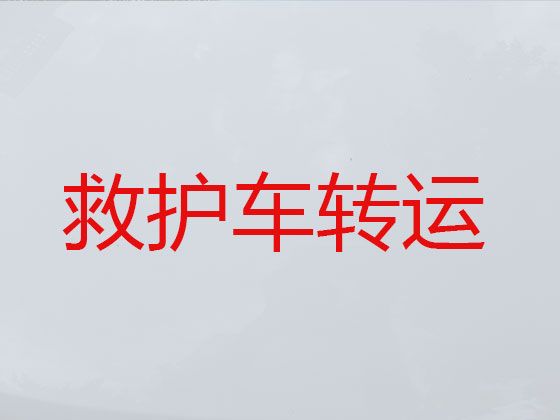 救护车转运